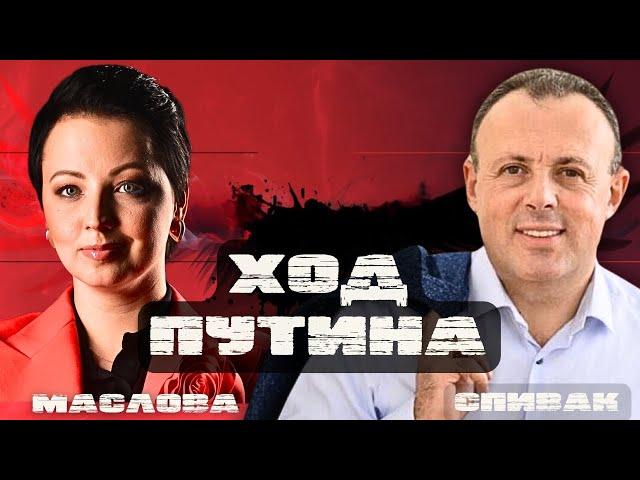 ХОД
ПУТИНА

МАСЛОВА

СПИВАК